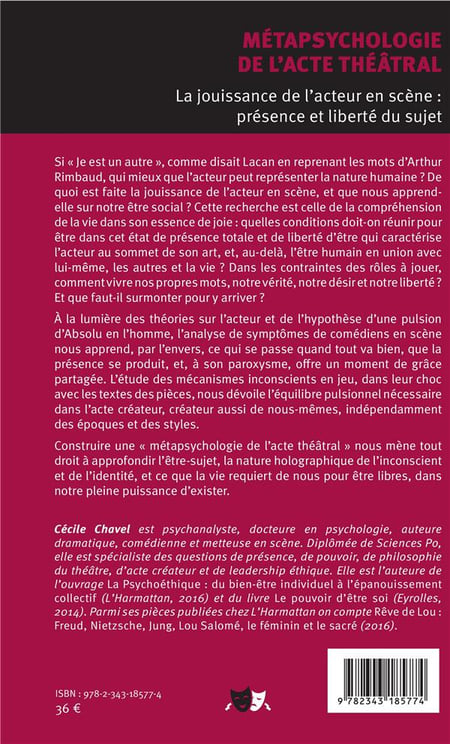 MÉTAPSYCHOLOGIE DE L'ACTE THÉÂTRAL

La jouissance de l'acteur en scène : présence et liberté du sujet

Si « Je est un autre », comme disait Lacan en reprenant les mots d'Arthur Rimbaud, qui mieux que l'acteur peut représenter la nature humaine ? De quoi est faite la jouissance de l'acteur en scène, et que nous apprend-elle sur notre être social ? Cette recherche est celle de la compréhension de la vie dans son essence de joie : quelles conditions doit-on réunir pour être dans cet état de présence totale et de liberté d'être qui caractérise l'acteur au sommet de son art, et, au-delà, l'être humain en union avec lui-même, les autres et la vie ? Dans les contraintes des rôles à jouer, comment vivre nos propres mots, notre vérité, notre désir et notre liberté ? Et que faut-il surmonter pour y arriver ?

À la lumière des théories sur l'acteur et de l'hypothèse d'une pulsion d'Absolu en l'homme, l'analyse de symptômes de comédiens en scène nous apprend, par l'envers, ce qui se passe quand tout va bien, que la présence se produit, et, à son paroxysme, offre un moment de grâce partagée. L'étude des mécanismes inconscients en jeu, dans leur choc avec les textes des pièces, nous dévoile l'équilibre pulsionnel nécessaire dans l'acte créateur, créateur aussi de nous-mêmes, indépendamment des époques et des styles.

Construire une « métapsychologie de l'acte théâtral » nous mène tout droit à approfondir l'être-sujet, la nature holographique de l'inconscient et de l'identité, et ce que la vie requiert de nous pour être libres, dans notre pleine puissance d'exister.

Cécile Chavel est psychanalyste, docteure en psychologie, auteure dramatique, comédienne et metteuse en scène. Diplômée de Sciences Po, elle est spécialiste des questions de présence, de pouvoir, de philosophie du théâtre, d'acte créateur et de leadership éthique. Elle est l'auteure de l'ouvrage La Psychoéthique : du bien-être individuel à l'épanouissement collectif (L'Harmattan, 2016) et du livre Le pouvoir d'être soi (Eyrolles, 2014). Parmi ses pièces publiées chez L'Harmattan on compte Rêve de Lou : Freud, Nietzsche, Jung, Lou Salomé, le féminin et le sacré (2016).

ISBN : 978-2-343-18577-4
36 €

9 782343 185774